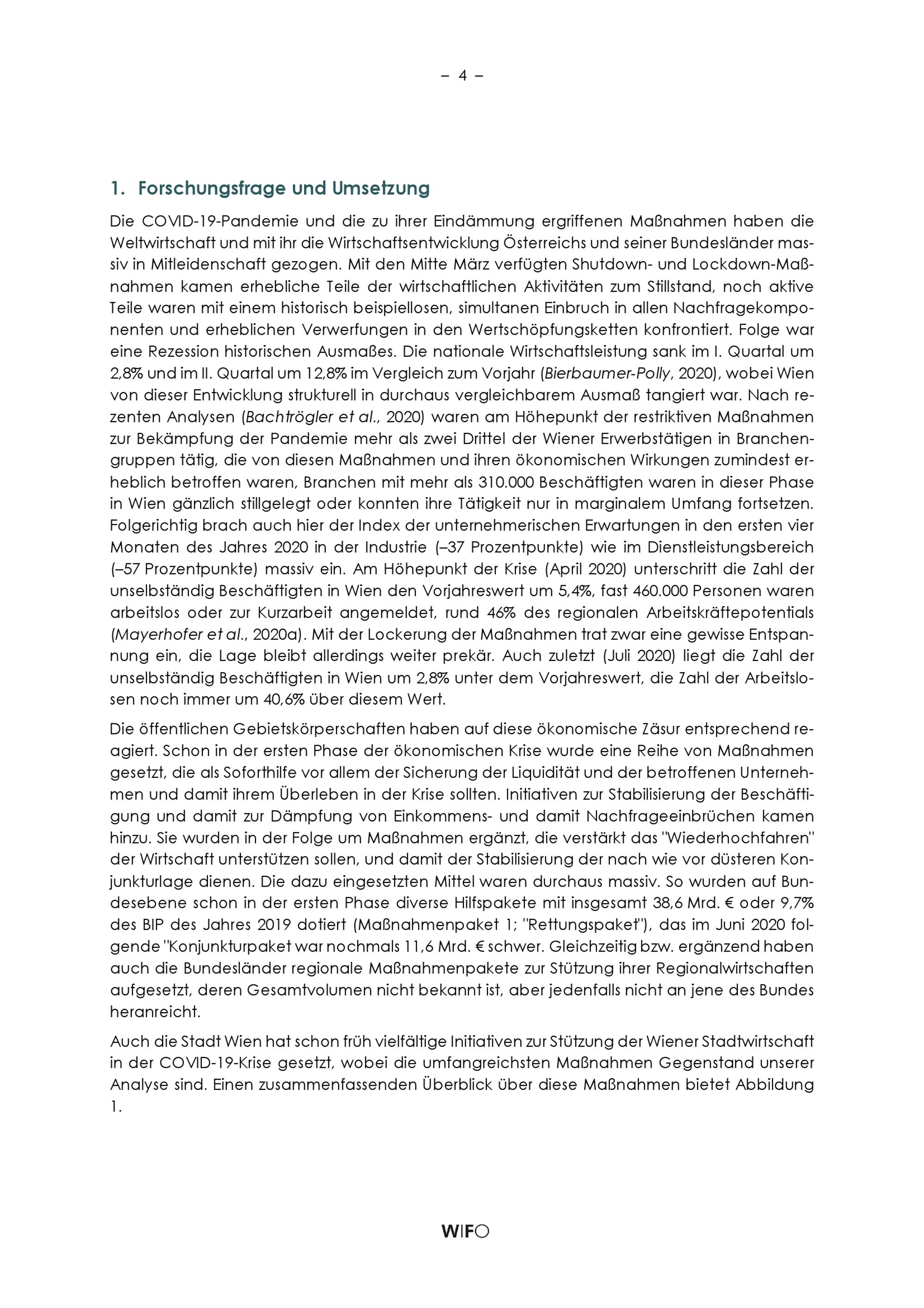 – 4 –

1. Forschungsfrage und Umsetzung

Die COVID-19-Pandemie und die zu ihrer Eindämmung ergriffenen Maßnahmen haben die Weltwirtschaft und mit ihr die Wirtschaftsentwicklung Österreichs und seiner Bundesländer massiv in Mitleidenschaft gezogen. Mit den Mitte März verfügten Shutdown- und Lockdown-Maßnahmen kamen erhebliche Teile der wirtschaftlichen Aktivitäten zum Stillstand, noch aktive Teile waren mit einem historisch beispiellosen, simultanen Einbruch in allen Nachfragekomponenten und erheblichen Verwerfungen in den Wertschöpfungsketten konfrontiert. Folge war eine Rezession historischen Ausmaßes. Die nationale Wirtschaftsleistung sank im I. Quartal um 2,8% und im II. Quartal um 12,8% im Vergleich zum Vorjahr (Bierbaumer-Polly, 2020), wobei Wien von dieser Entwicklung strukturell in durchaus vergleichbarem Ausmaß tangiert war. Nach rezenten Analysen (Bachtrögler et al., 2020) waren am Höhepunkt der restriktiven Maßnahmen zur Bekämpfung der Pandemie mehr als zwei Drittel der Wiener Erwerbstätigen in Branchengruppen tätig, die von diesen Maßnahmen und ihren ökonomischen Wirkungen zumindest erheblich betroffen waren, Branchen mit mehr als 310.000 Beschäftigten waren in dieser Phase in Wien gänzlich stillgelegt oder konnten ihre Tätigkeit nur in marginalem Umfang fortsetzen. Folgerichtig brach auch hier der Index der unternehmerischen Erwartungen in den ersten vier Monaten des Jahres 2020 in der Industrie (–37 Prozentpunkte) wie im Dienstleistungsbereich (–57 Prozentpunkte) massiv ein. Am Höhepunkt der Krise (April 2020) unterschritt die Zahl der unselbständig Beschäftigten in Wien den Vorjahreswert um 5,4%, fast 460.000 Personen waren arbeitslos oder zur Kurzarbeit angemeldet, rund 46% des regionalen Arbeitskräftepotentials (Mayerhofer et al., 2020a). Mit der Lockerung der Maßnahmen trat zwar eine gewisse Entspannung ein, die Lage bleibt allerdings weiter prekär. Auch zuletzt (Juli 2020) liegt die Zahl der unselbständig Beschäftigten in Wien um 2,8% unter dem Vorjahreswert, die Zahl der Arbeitslosen noch immer um 40,6% über diesem Wert.

Die öffentlichen Gebietskörperschaften haben auf diese ökonomische Zäsur entsprechend reagiert. Schon in der ersten Phase der ökonomischen Krise wurde eine Reihe von Maßnahmen gesetzt, die als Soforthilfe vor allem der Sicherung der Liquidität und der betroffenen Unternehmen und damit ihrem Überleben in der Krise sollten. Initiativen zur Stabilisierung der Beschäftigung und damit zur Dämpfung von Einkommens- und damit Nachfrageeinbrüchen kamen hinzu. Sie wurden in der Folge um Maßnahmen ergänzt, die verstärkt das "Wiederhochfahren" der Wirtschaft unterstützen sollen, und damit der Stabilisierung der nach wie vor düsteren Konjunkturlage dienen. Die dazu eingesetzten Mittel waren durchaus massiv. So wurden auf Bundesebene schon in der ersten Phase diverse Hilfspakete mit insgesamt 38,6 Mrd. € oder 9,7% des BIP des Jahres 2019 dotiert (Maßnahmenpaket 1; "Rettungspaket"), das im Juni 2020 folgende "Konjunkturpaket war nochmals 11,6 Mrd. € schwer. Gleichzeitig bzw. ergänzend haben auch die Bundesländer regionale Maßnahmenpakete zur Stützung ihrer Regionalwirtschaften aufgesetzt, deren Gesamtvolumen nicht bekannt ist, aber jedenfalls nicht an jene des Bundes heranreicht.

Auch die Stadt Wien hat schon früh vielfältige Initiativen zur Stützung der Wiener Stadtwirtschaft in der COVID-19-Krise gesetzt, wobei die umfangreichsten Maßnahmen Gegenstand unserer Analyse sind. Einen zusammenfassenden Überblick über diese Maßnahmen bietet Abbildung 1.

WIFO